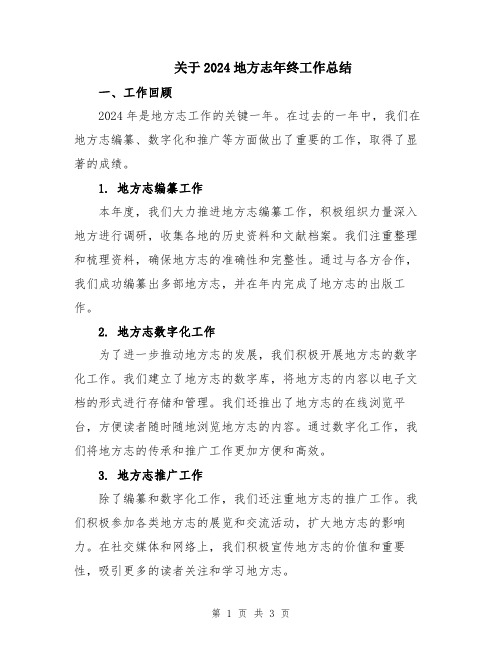 关于2024地方志年终工作总结

一、工作回顾

2024年是地方志工作的关键一年。在过去的一年中，我们在地方志编纂、数字化和推广等方面做出了重要的工作，取得了显著的成绩。

1. 地方志编纂工作

本年度，我们大力推进地方志编纂工作，积极组织力量深入地方进行调研，收集各地的历史资料和文献档案。我们注重整理和梳理资料，确保地方志的准确性和完整性。通过与各方合作，我们成功编纂出多部地方志，并在年内完成了地方志的出版工作。

2. 地方志数字化工作

为了进一步推动地方志的发展，我们积极开展地方志的数字化工作。我们建立了地方志的数字库，将地方志的内容以电子文档的形式进行存储和管理。我们还推出了地方志的在线浏览平台，方便读者随时随地浏览地方志的内容。通过数字化工作，我们将地方志的传承和推广工作更加方便和高效。

3. 地方志推广工作

除了编纂和数字化工作，我们还注重地方志的推广工作。我们积极参加各类地方志的展览和交流活动，扩大地方志的影响力。在社交媒体和网络上，我们积极宣传地方志的价值和重要性，吸引更多的读者关注和学习地方志。

第 1 页 共 3 页